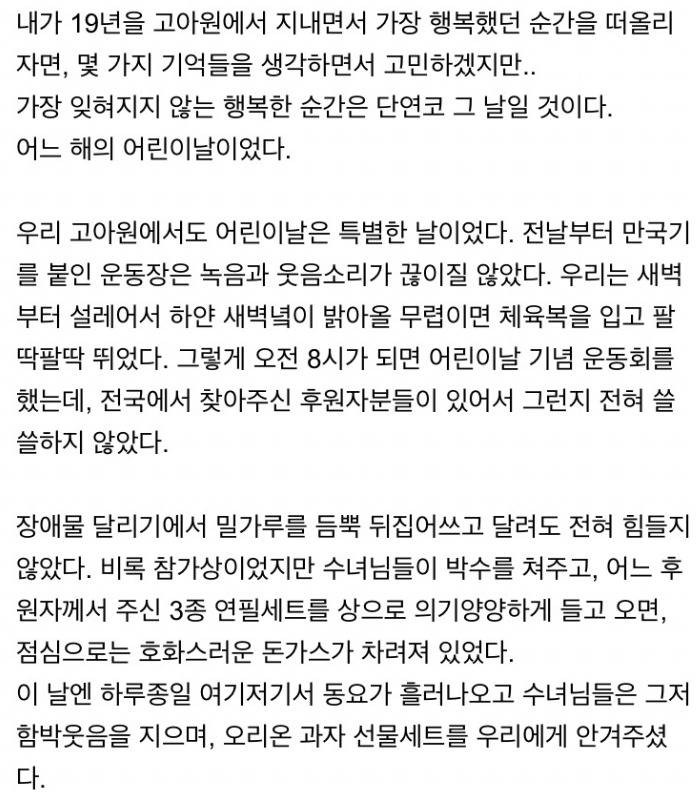 내가 19년을 고아원에서 지내면서 가장 행복했던 순간을 떠올리자면, 몇 가지 기억들을 생각하면서 고민하겠지만..
가장 잊혀지지 않는 행복한 순간은 단연코 그 날일 것이다.
어느 해의 어린이날이었다.

우리 고아원에서도 어린이날은 특별한 날이었다. 전날부터 만국기를 붙인 운동장은 녹음과 웃음소리가 끊이질 않았다. 우리는 새벽부터 설레어서 하얀 새벽녘이 밝아올 무렵이면 체육복을 입고 팔딱팔딱 뛰었다. 그렇게 오전 8시가 되면 어린이날 기념 운동회를 했는데, 전국에서 찾아주신 후원자분들이 있어서 그런지 전혀 쓸쓸하지 않았다.

장애물 달리기에서 밀가루를 듬뿍 뒤집어쓰고 달려도 전혀 힘들지 않았다. 비록 참가상이었지만 수녀님들이 박수를 쳐주고, 어느 후원자께서 주신 3종 연필세트를 상으로 의기양양하게 들고 오면, 점심으로는 호화스러운 돈가스가 차려져 있었다.
이 날엔 하루종일 여기저기서 동요가 흘러나오고 수녀님들은 그저 함박웃음을 지으며, 오리온 과자 선물세트를 우리에게 안겨주셨다.